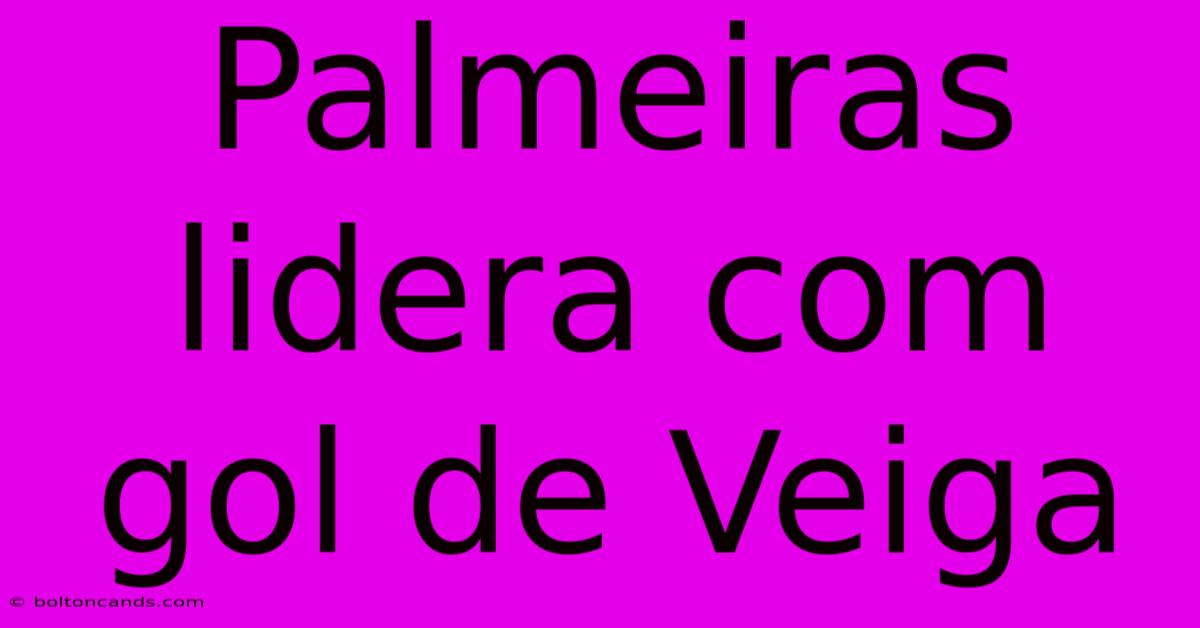 Palmeiras lidera com gol de Veiga

© boltoncands.com